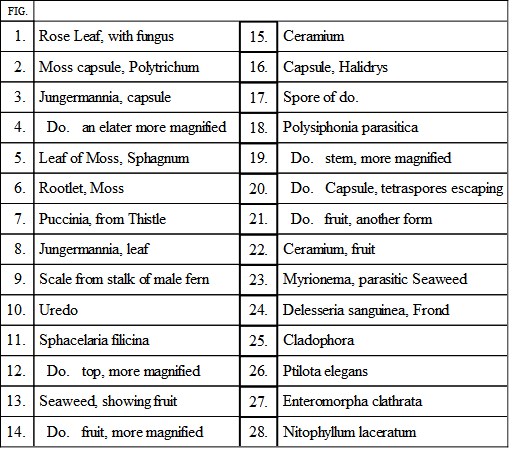 | FIG. | | | |
|---|---|---|---|
| 1. | Rose Leaf, with fungus | 15. | Ceramium |
| 2. | Moss capsule, Polytrichum | 16. | Capsule, Halidrys |
| 3. | Jungermannia, capsule | 17. | Spore of do. |
| 4. | Do. an elater more magnified | 18. | Polysiphonia parasitica |
| 5. | Leaf of Moss, Sphagnum | 19. | Do. stem, more magnified |
| 6. | Rootlet, Moss | 20. | Do. Capsule, tetraspores escaping |
| 7. | Puccinia, from Thistle | 21. | Do. fruit, another form |
| 8. | Jungermannia, leaf | 22. | Ceramium, fruit |
| 9. | Scale from stalk of male fern | 23. | Myrionema, parasitic Seaweed |
| 10. | Uredo | 24. | Delesseria sanguinea, Frond |
| 11. | Sphacelaria filicina | 25. | Cladophora |
| 12. | Do. top, more magnified | 26. | Ptilota elegans |
| 13. | Seaweed, showing fruit | 27. | Enteromorpha clathrata |
| 14. | Do. fruit, more magnified | 28. | Nitophyllum laceratum |